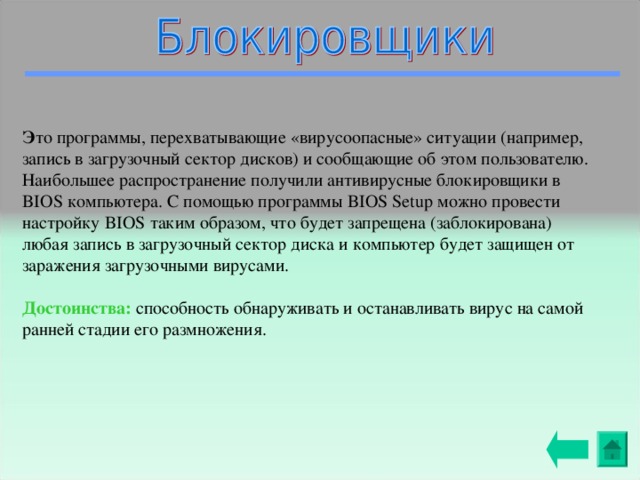 Блокировщики

Это программы, перехватывающие «вирусоопасные» ситуации (например, запись в загрузочный сектор дисков) и сообщающие об этом пользователю. Наибольшее распространение получили антивирусные блокировщики в BIOS компьютера. С помощью программы BIOS Setup можно провести настройку BIOS таким образом, что будет запрещена (заблокирована) любая запись в загрузочный сектор диска и компьютер будет защищен от заражения загрузочными вирусами.

Достоинства: способность обнаруживать и останавливать вирус на самой ранней стадии его размножения.